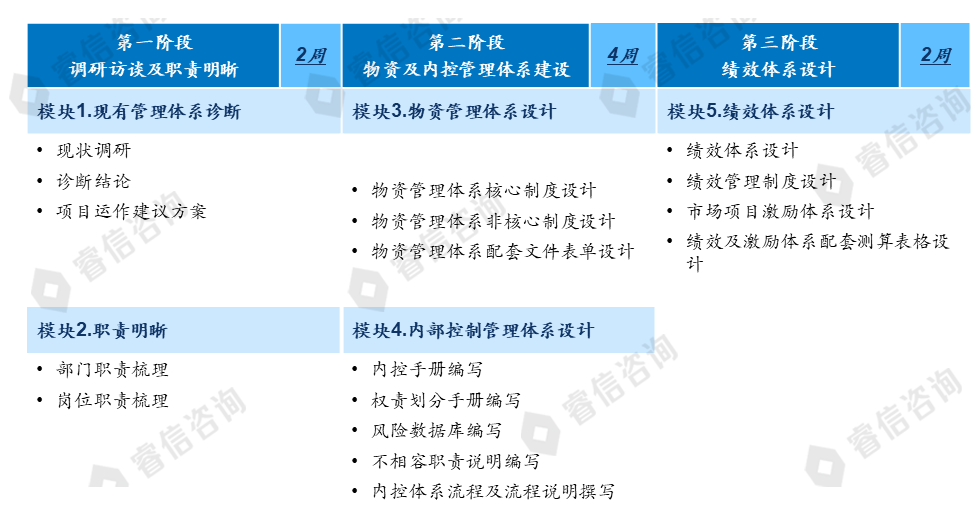 第一阶段
调研访谈及职责明晰

2周

模块1.现有管理体系诊断

• 现状调研
• 诊断结论
• 项目运作建议方案

模块2.职责明晰

• 部门职责梳理
• 岗位职责梳理

第二阶段
物资及内控管理体系建设

4周

模块3.物资管理体系设计

• 物资管理体系核心制度设计
• 物资管理体系非核心制度设计
• 物资管理体系配套文件表单设计

模块4.内部控制管理体系设计

• 内控手册编写
• 权责划分手册编写
• 风险数据库编写
• 不相容职责说明编写
• 内控体系流程及流程说明撰写

第三阶段
绩效体系设计

2周

模块5.绩效体系设计

• 绩效体系设计
• 绩效管理制度设计
• 市场项目激励体系设计
• 绩效及激励体系配套测算表格设计

睿信咨询